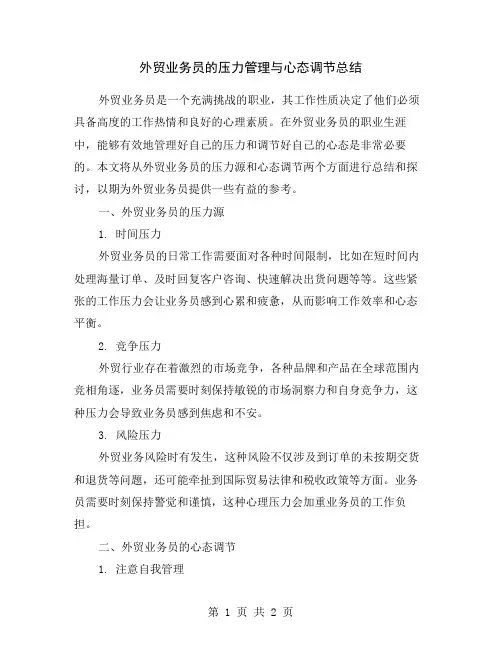 外贸业务员的压力管理与心态调节总结

外贸业务员是一个充满挑战的职业，其工作性质决定了他们必须具备高度的工作热情和良好的心理素质。在外贸业务员的职业生涯中，能够有效地管理好自己的压力和调节好自己的心态是非常必要的。本文将从外贸业务员的压力源和心态调节两个方面进行总结和探讨，以期为外贸业务员提供一些有益的参考。

一、外贸业务员的压力源

1. 时间压力

外贸业务员的日常工作需要面对各种时间限制，比如在短时间内处理海量订单、及时回复客户咨询、快速解决出货问题等等。这些紧张的工作压力会让业务员感到心累和疲惫，从而影响工作效率和心态平衡。

2. 竞争压力

外贸行业存在着激烈的市场竞争，各种品牌和产品在全球范围内竞相角逐，业务员需要时刻保持敏锐的市场洞察力和自身竞争力，这种压力会导致业务员感到焦虑和不安。

3. 风险压力

外贸业务风险时有发生，这种风险不仅涉及到订单的未按期交货和退货等问题，还可能牵扯到国际贸易法律和税收政策等方面。业务员需要时刻保持警觉和谨慎，这种心理压力会加重业务员的工作负担。

二、外贸业务员的心态调节

1. 注意自我管理

第 1 页 共 2 页